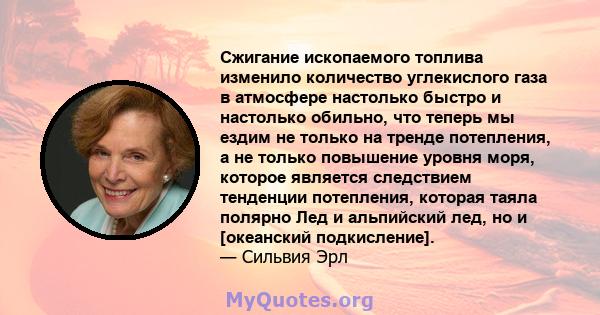 Сжигание ископаемого топлива изменило количество углекислого газа в атмосфере настолько быстро и настолько обильно, что теперь мы ездим не только на тренде потепления, а не только повышение уровня моря, которое является следствием тенденции потепления, которая таяла полярно Лед и альпийский лед, но и [океанский подкисление].
— Сильвия Эрл

MyQuotes.org